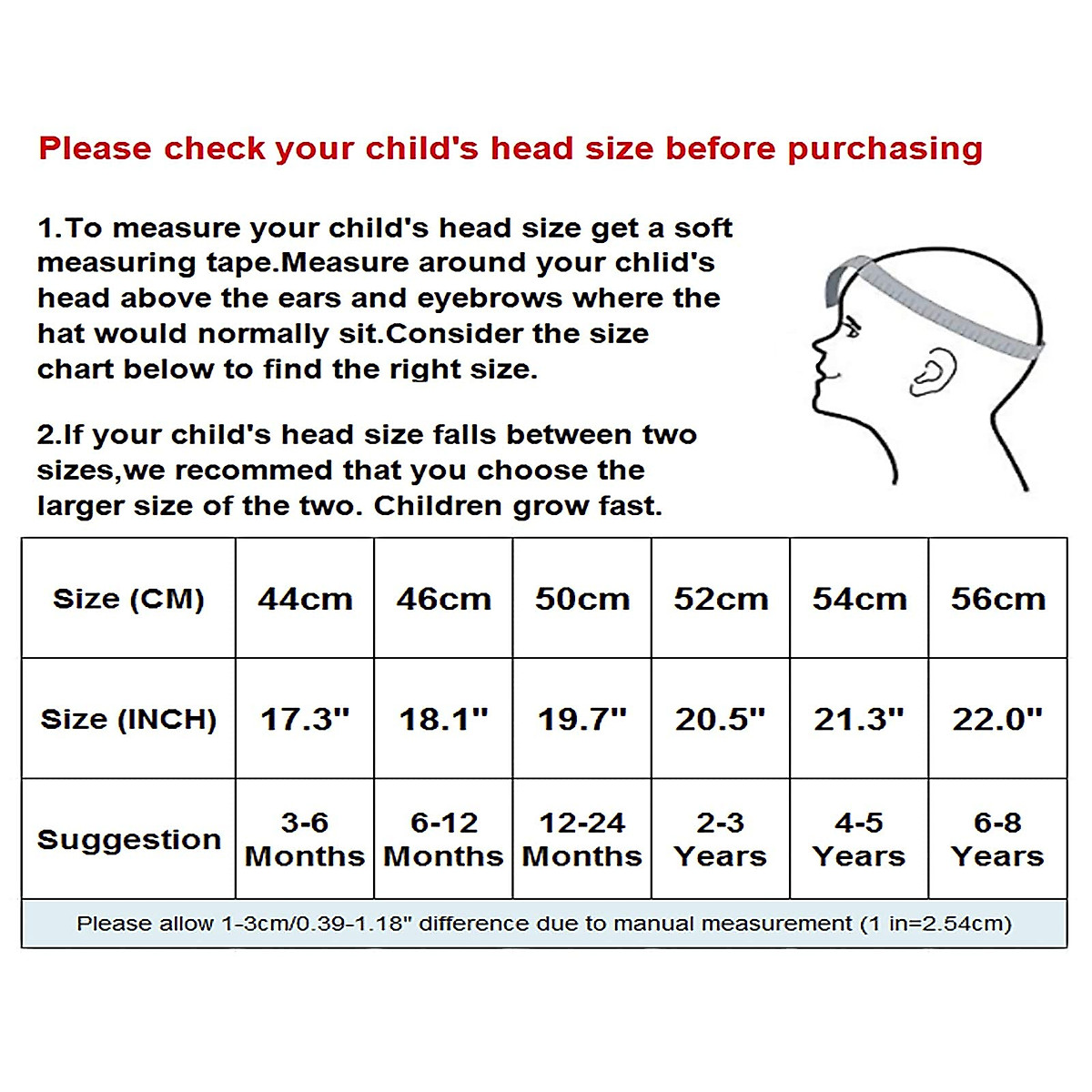 Please check your child's head size before purchasing

1.To measure your child's head size get a soft measuring tape.Measure around your chlid's head above the ears and eyebrows where the hat would normally sit.Consider the size chart below to find the right size.

2.If your child's head size falls between two sizes,we recommed that you choose the larger size of the two. Children grow fast.

| Size (CM) | 44cm | 46cm | 50cm | 52cm | 54cm | 56cm |
|---|---|---|---|---|---|---|
| Size (INCH) | 17.3" | 18.1" | 19.7" | 20.5" | 21.3" | 22.0" |
| Suggestion | 3-6 Months | 6-12 Months | 12-24 Months | 2-3 Years | 4-5 Years | 6-8 Years |

Please allow 1-3cm/0.39-1.18" difference due to manual measurement (1 in=2.54cm)